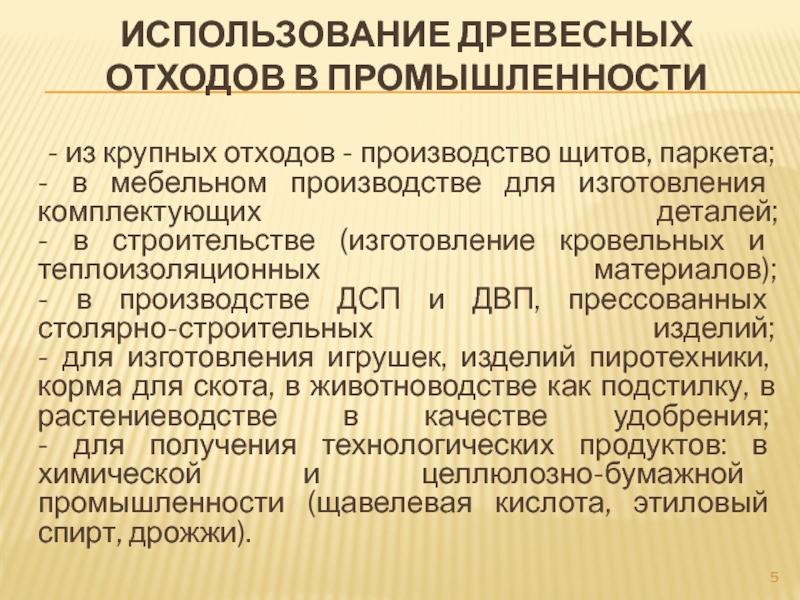 ИСПОЛЬЗОВАНИЕ ДРЕВЕСНЫХ ОТХОДОВ В ПРОМЫШЛЕННОСТИ

- из крупных отходов - производство щитов, паркета;
- в мебельном производстве для изготовления комплектующих деталей;
- в строительстве (изготовление кровельных и теплоизоляционных материалов);
- в производстве ДСП и ДВП, прессованных столярно-строительных изделий;
- для изготовления игрушек, изделий пиротехники, корма для скота, в животноводстве как подстилку, в растениеводстве в качестве удобрения;
- для получения технологических продуктов: в химической и целлюлозно-бумажной промышленности (щавелевая кислота, этиловый спирт, дрожжи).

5